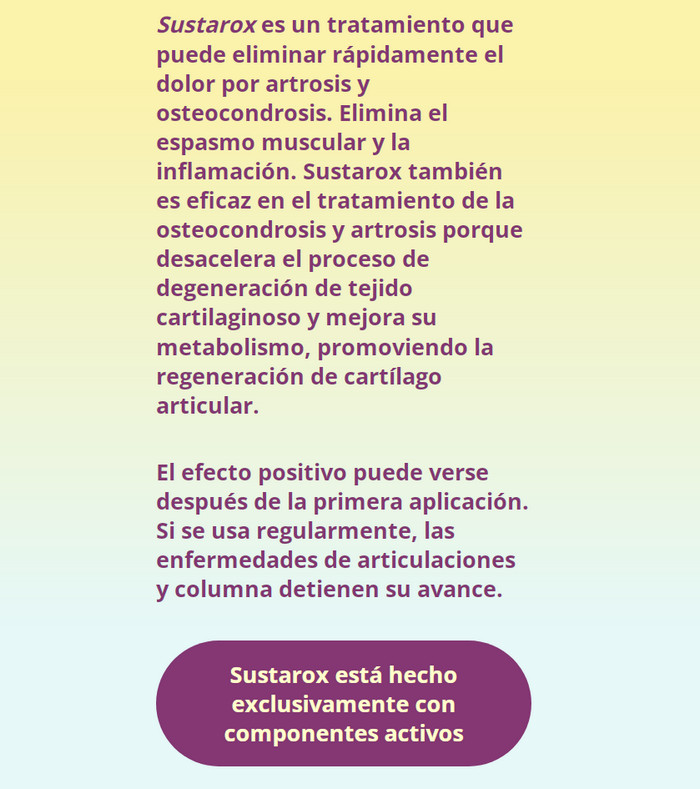 Sustarox es un tratamiento que puede eliminar rápidamente el dolor por artrosis y osteocondrosis. Elimina el espasmo muscular y la inflamación. Sustarox también es eficaz en el tratamiento de la osteocondrosis y artrosis porque desacelera el proceso de degeneración de tejido cartilaginoso y mejora su metabolismo, promoviendo la regeneración de cartílago articular.

El efecto positivo puede verse después de la primera aplicación. Si se usa regularmente, las enfermedades de articulaciones y columna detienen su avance.

Sustarox está hecho exclusivamente con componentes activos